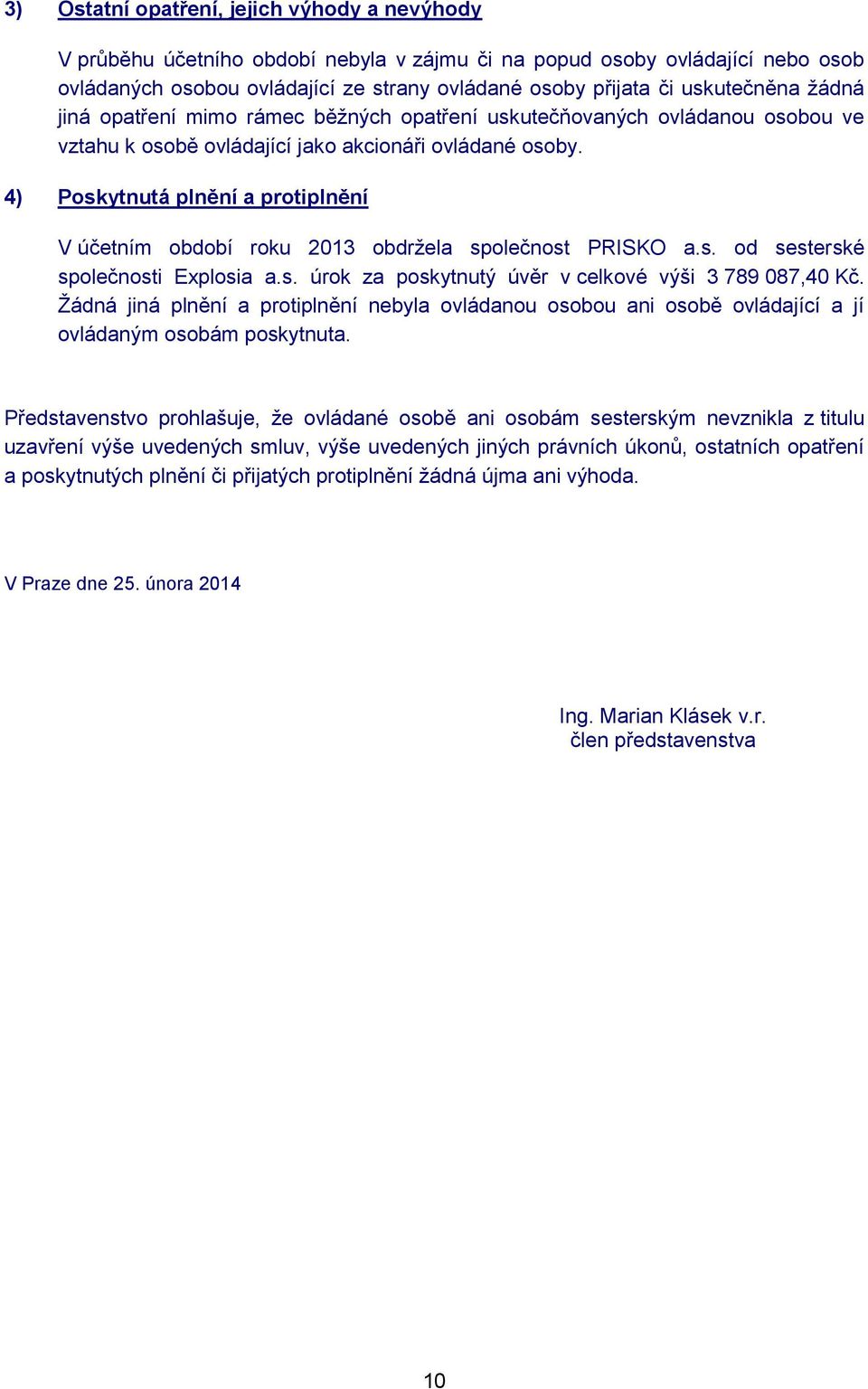 3) Ostatní opatření, jejich výhody a nevýhody

V průběhu účetního období nebyla v zájmu či na popud osoby ovládající nebo osob ovládaných osobou ovládající ze strany ovládané osoby přijata či uskutečněna žádná jiná opatření mimo rámec běžných opatření uskutečňovaných ovládanou osobou ve vztahu k osobě ovládající jako akcionáři ovládané osoby.

4) Poskytnutá plnění a protiplnění

V účetním období roku 2013 obdržela společnost PRISKO a.s. od sesterské společnosti Explosia a.s. úrok za poskytnutý úvěr v celkové výši 3 789 087,40 Kč. Žádná jiná plnění a protiplnění nebyla ovládanou osobou ani osobě ovládající a jí ovládaným osobám poskytnuta.

Představenstvo prohlašuje, že ovládané osobě ani osobám sesterským nevznikla z titulu uzavření výše uvedených smluv, výše uvedených jiných právních úkonů, ostatních opatření a poskytnutých plnění či přijatých protiplnění žádná újma ani výhoda.

V Praze dne 25. února 2014

Ing. Marian Klásek v.r.
člen představenstva

10